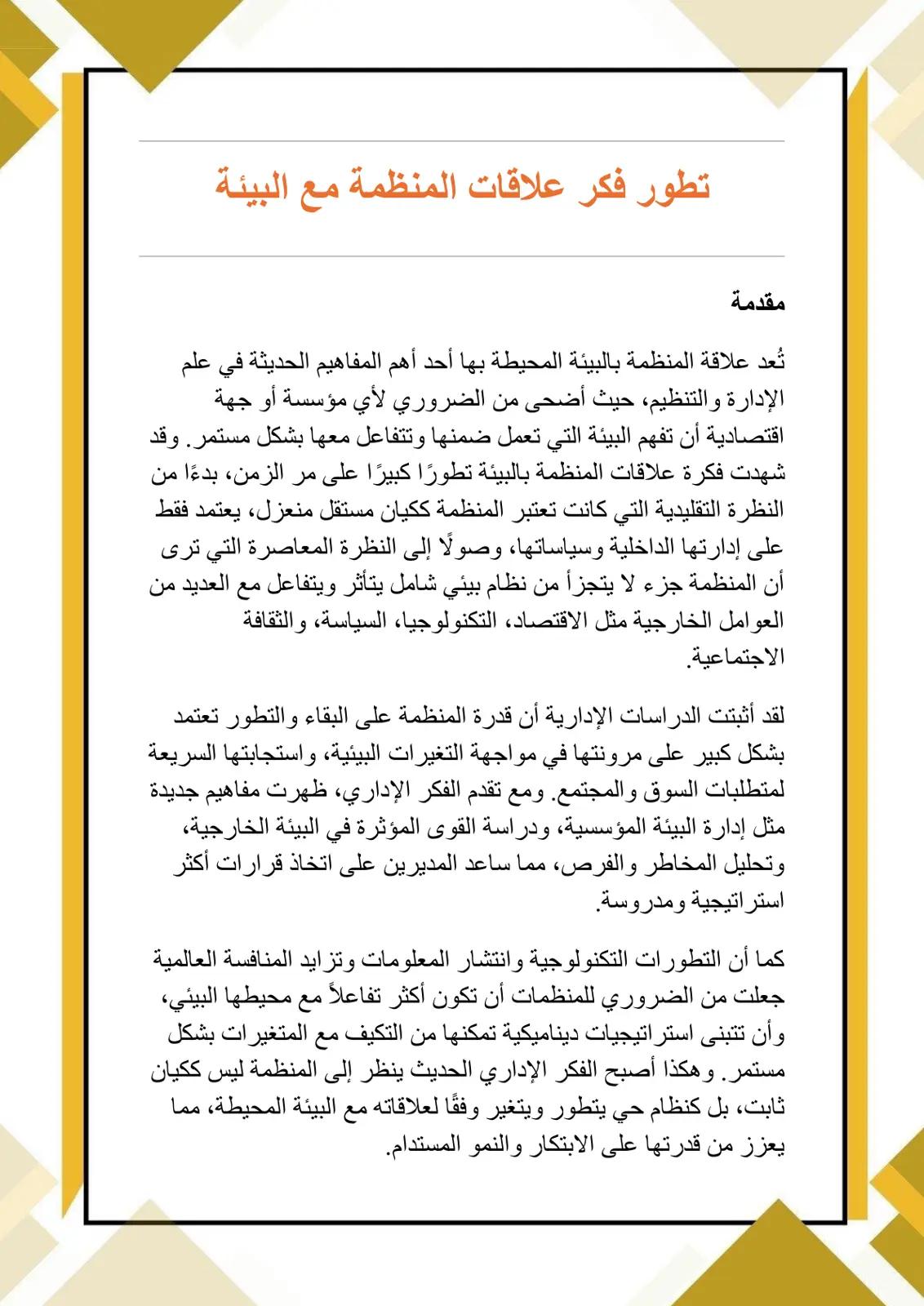 تطور فكر علاقات المنظمة مع البيئة

مقدمة

تُعد علاقة المنظمة بالبيئة المحيطة بها أحد أهم المفاهيم الحديثة في علم الإدارة والتنظيم، حيث أضحى من الضروري لأي مؤسسة أو جهة اقتصادية أن تفهم البيئة التي تعمل ضمنها وتتفاعل معها بشكل مستمر. وقد شهدت فكرة علاقات المنظمة بالبيئة تطورًا كبيرًا على مر الزمن، بدءًا من النظرة التقليدية التي كانت تعتبر المنظمة ككيان مستقل منعزل، يعتمد فقط على إدارتها الداخلية وسياساتها، وصولًا إلى النظرة المعاصرة التي ترى أن المنظمة جزء لا يتجزأ من نظام بيئي شامل يتأثر ويتفاعل مع العديد من العوامل الخارجية مثل الاقتصاد، التكنولوجيا، السياسة، والثقافة الاجتماعية.

لقد أثبتت الدراسات الإدارية أن قدرة المنظمة على البقاء والتطور تعتمد بشكل كبير على مرونتها في مواجهة التغيرات البيئية، واستجابتها السريعة لمتطلبات السوق والمجتمع. ومع تقدم الفكر الإداري، ظهرت مفاهيم جديدة مثل إدارة البيئة المؤسسية، ودراسة القوى المؤثرة في البيئة الخارجية، وتحليل المخاطر والفرص، مما ساعد المديرين على اتخاذ قرارات أكثر استراتيجية ومدروسة.

كما أن التطورات التكنولوجية وانتشار المعلومات وتزايد المنافسة العالمية جعلت من الضروري للمنظمات أن تكون أكثر تفاعلاً مع محيطها البيئي، وأن تتبنى استراتيجيات ديناميكية تمكنها من التكيف مع المتغيرات بشكل مستمر. وهكذا أصبح الفكر الإداري الحديث ينظر إلى المنظمة ليس ككيان ثابت، بل كنظام حي يتطور ويتغير وفقًا لعلاقاته مع البيئة المحيطة، مما يعزز من قدرتها على الابتكار والنمو المستدام.